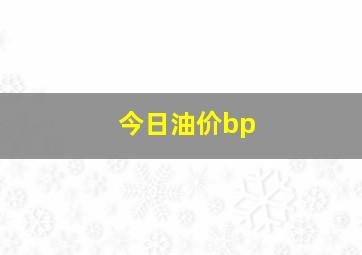 今日油价bp